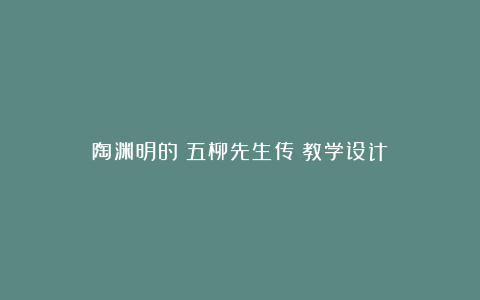 陶渊明的 五柳先生传 教学设计